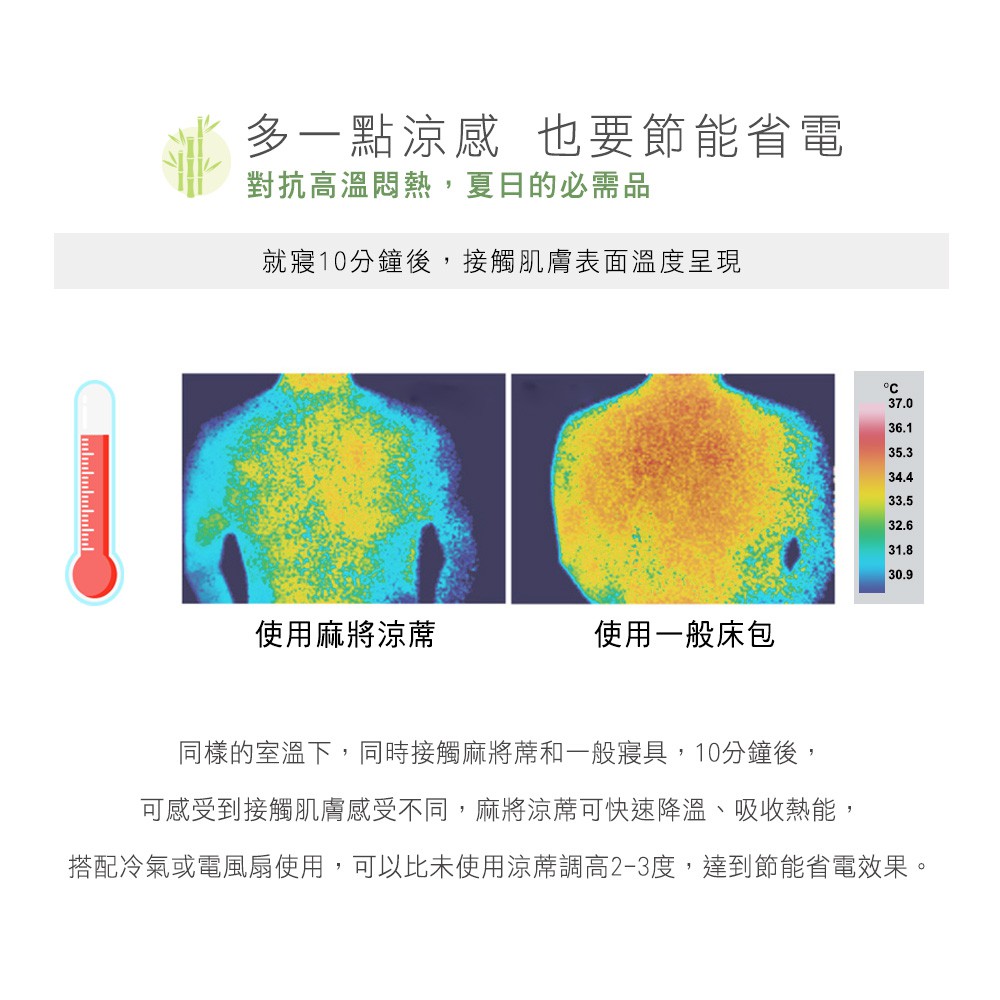 多一點涼感 也要節能省電
對抗高溫悶熱，夏日的必需品

就寢10分鐘後，接觸肌膚表面溫度呈現

°C
37.0
36.1
35.3
34.4
33.5
32.6
31.8
30.9

使用麻將涼蓆

使用一般床包

同樣的室溫下，同時接觸麻將蓆和一般寢具，10分鐘後，

可感受到接觸肌膚感受不同，麻將涼蓆可快速降溫、吸收熱能，

搭配冷氣或電風扇使用，可以比未使用涼蓆調高2-3度，達到節能省電效果。